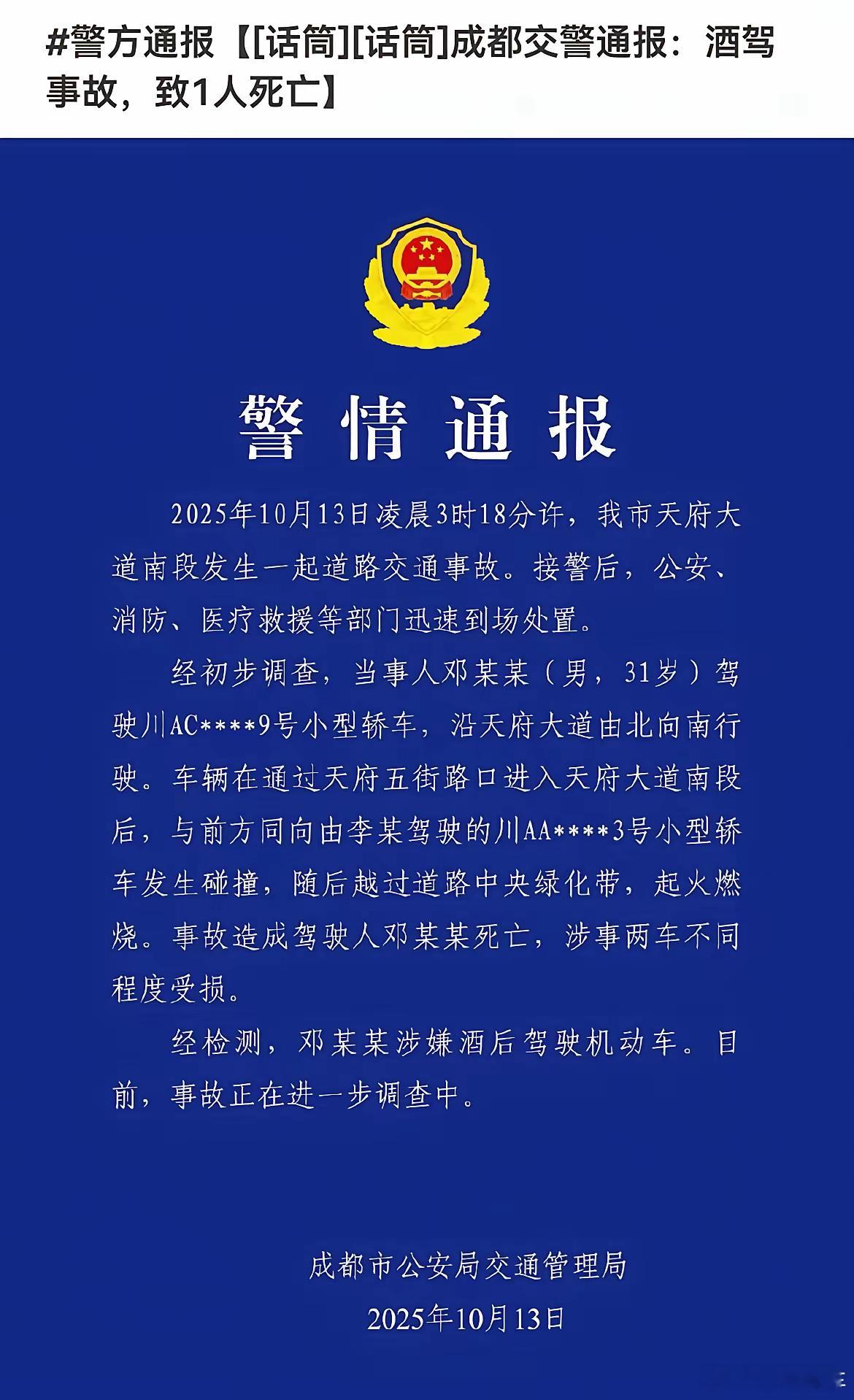 #警方通报【[话筒][话筒]成都交警通报：酒驾事故，致1人死亡】

警情通报

2025年10月13日凌晨3时18分许，我市天府大道南段发生一起道路交通事故。接警后，公安、消防、医疗救援等部门迅速到场处置。

经初步调查，当事人邓某某（男，31岁）驾驶川AC****9号小型轿车，沿天府大道由北向南行驶。车辆在通过天府五街路口进入天府大道南段后，与前方同向由李某驾驶的川AA****3号小型轿车发生碰撞，随后越过道路中央绿化带，起火燃烧。事故造成驾驶人邓某某死亡，涉事两车不同程度受损。

经检测，邓某某涉嫌酒后驾驶机动车。目前，事故正在进一步调查中。

成都市公安局交通管理局
2025年10月13日